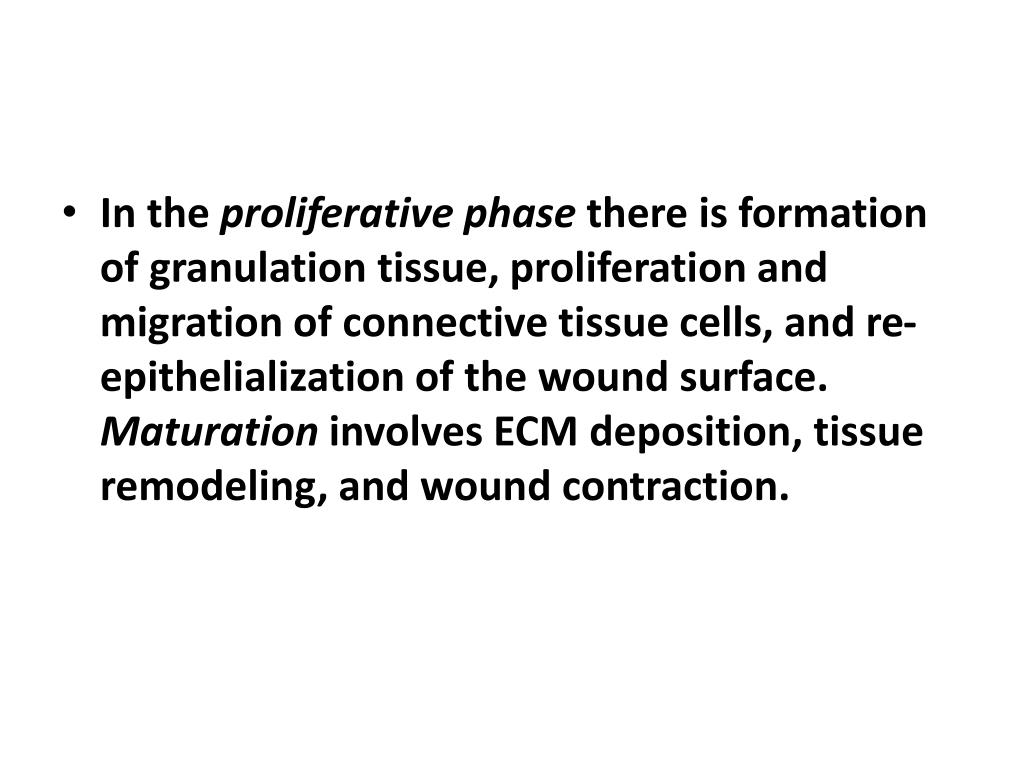 • In the proliferative phase there is formation of granulation tissue, proliferation and migration of connective tissue cells, and re-epithelialization of the wound surface. Maturation involves ECM deposition, tissue remodeling, and wound contraction.